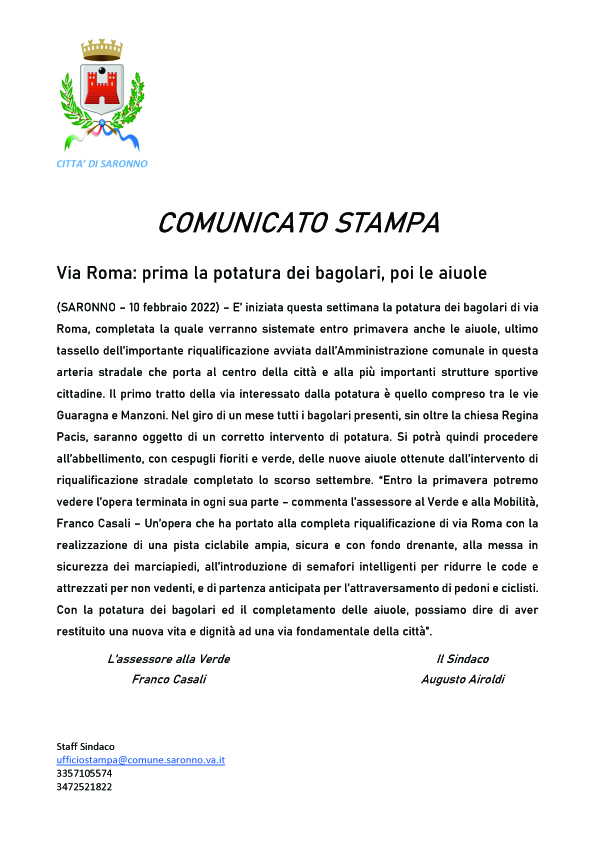 CITTA' DI SARONNO

COMUNICATO STAMPA

Via Roma: prima la potatura dei bagolari, poi le aiuole

(SARONNO – 10 febbraio 2022) – E' iniziata questa settimana la potatura dei bagolari di via Roma, completata la quale verranno sistemate entro primavera anche le aiuole, ultimo tassello dell'importante riqualificazione avviata dall'Amministrazione comunale in questa arteria stradale che porta al centro della città e alla più importanti strutture sportive cittadine. Il primo tratto della via interessato dalla potatura è quello compreso tra le vie Guaragna e Manzoni. Nel giro di un mese tutti i bagolari presenti, sin oltre la chiesa Regina Pacis, saranno oggetto di un corretto intervento di potatura. Si potrà quindi procedere all'abbellimento, con cespugli fioriti e verde, delle nuove aiuole ottenute dall'intervento di riqualificazione stradale completato lo scorso settembre. "Entro la primavera potremo vedere l'opera terminata in ogni sua parte – commenta l'assessore al Verde e alla Mobilità, Franco Casali – Un'opera che ha portato alla completa riqualificazione di via Roma con la realizzazione di una pista ciclabile ampia, sicura e con fondo drenante, alla messa in sicurezza dei marciapiedi, all'introduzione di semafori intelligenti per ridurre le code e attrezzati per non vedenti, e di partenza anticipata per l'attraversamento di pedoni e ciclisti. Con la potatura dei bagolari ed il completamento delle aiuole, possiamo dire di aver restituito una nuova vita e dignità ad una via fondamentale della città".

L'assessore alla Verde
Franco Casali

Il Sindaco
Augusto Airoldi

Staff Sindaco
ufficiostampa@comune.saronno.va.it
3357105574
3472521822